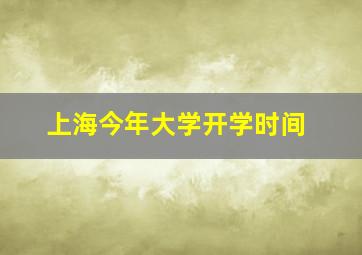 上海今年大学开学时间